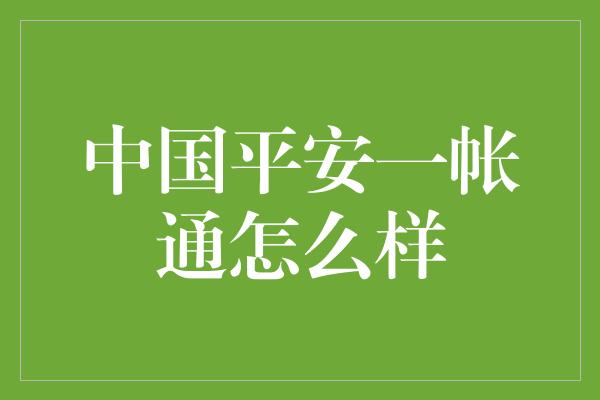 中国平安一帐通怎么样